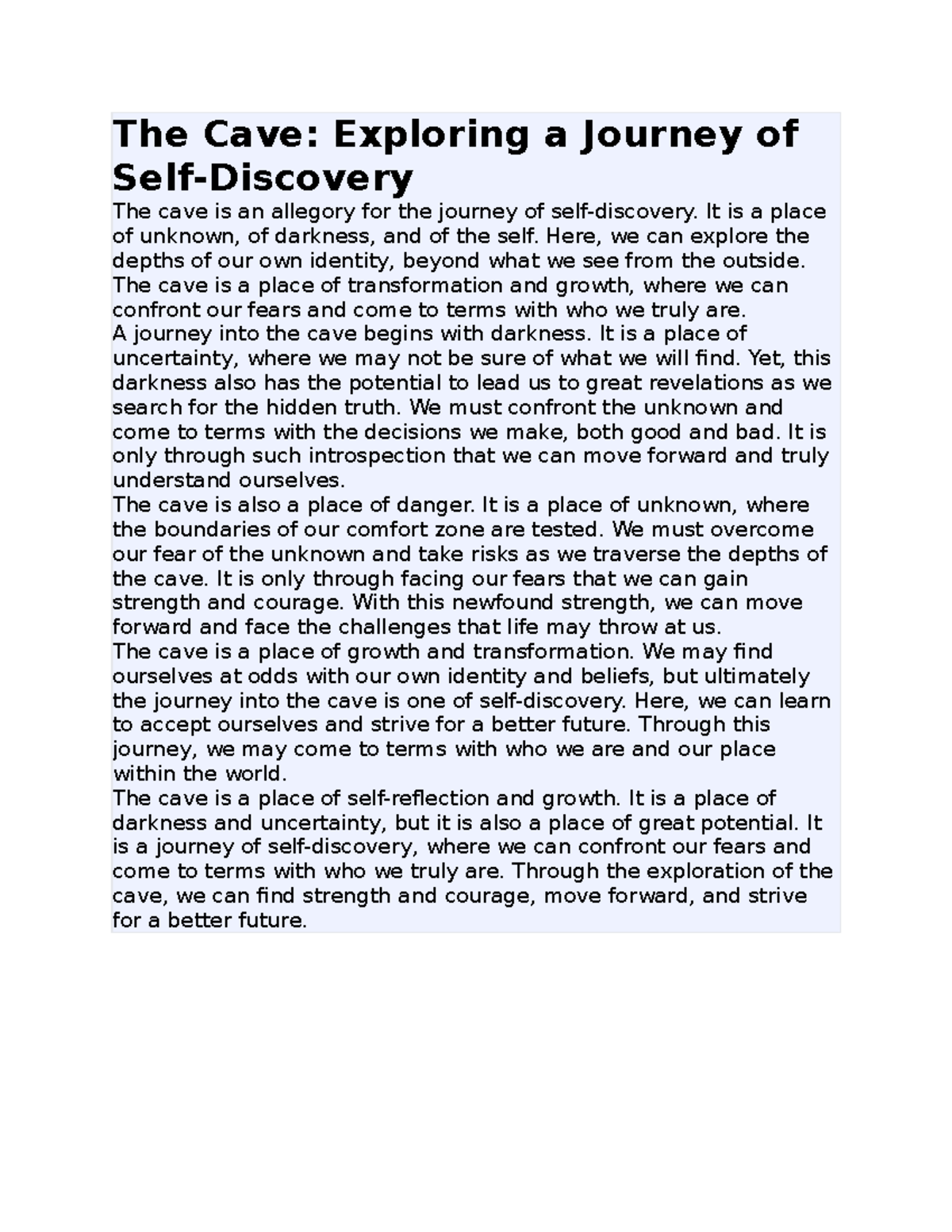 The Cave: Exploring a Journey of Self-Discovery

The cave is an allegory for the journey of self-discovery. It is a place of unknown, of darkness, and of the self. Here, we can explore the depths of our own identity, beyond what we see from the outside. The cave is a place of transformation and growth, where we can confront our fears and come to terms with who we truly are.

A journey into the cave begins with darkness. It is a place of uncertainty, where we may not be sure of what we will find. Yet, this darkness also has the potential to lead us to great revelations as we search for the hidden truth. We must confront the unknown and come to terms with the decisions we make, both good and bad. It is only through such introspection that we can move forward and truly understand ourselves.

The cave is also a place of danger. It is a place of unknown, where the boundaries of our comfort zone are tested. We must overcome our fear of the unknown and take risks as we traverse the depths of the cave. It is only through facing our fears that we can gain strength and courage. With this newfound strength, we can move forward and face the challenges that life may throw at us.

The cave is a place of growth and transformation. We may find ourselves at odds with our own identity and beliefs, but ultimately the journey into the cave is one of self-discovery. Here, we can learn to accept ourselves and strive for a better future. Through this journey, we may come to terms with who we are and our place within the world.

The cave is a place of self-reflection and growth. It is a place of darkness and uncertainty, but it is also a place of great potential. It is a journey of self-discovery, where we can confront our fears and come to terms with who we truly are. Through the exploration of the cave, we can find strength and courage, move forward, and strive for a better future.